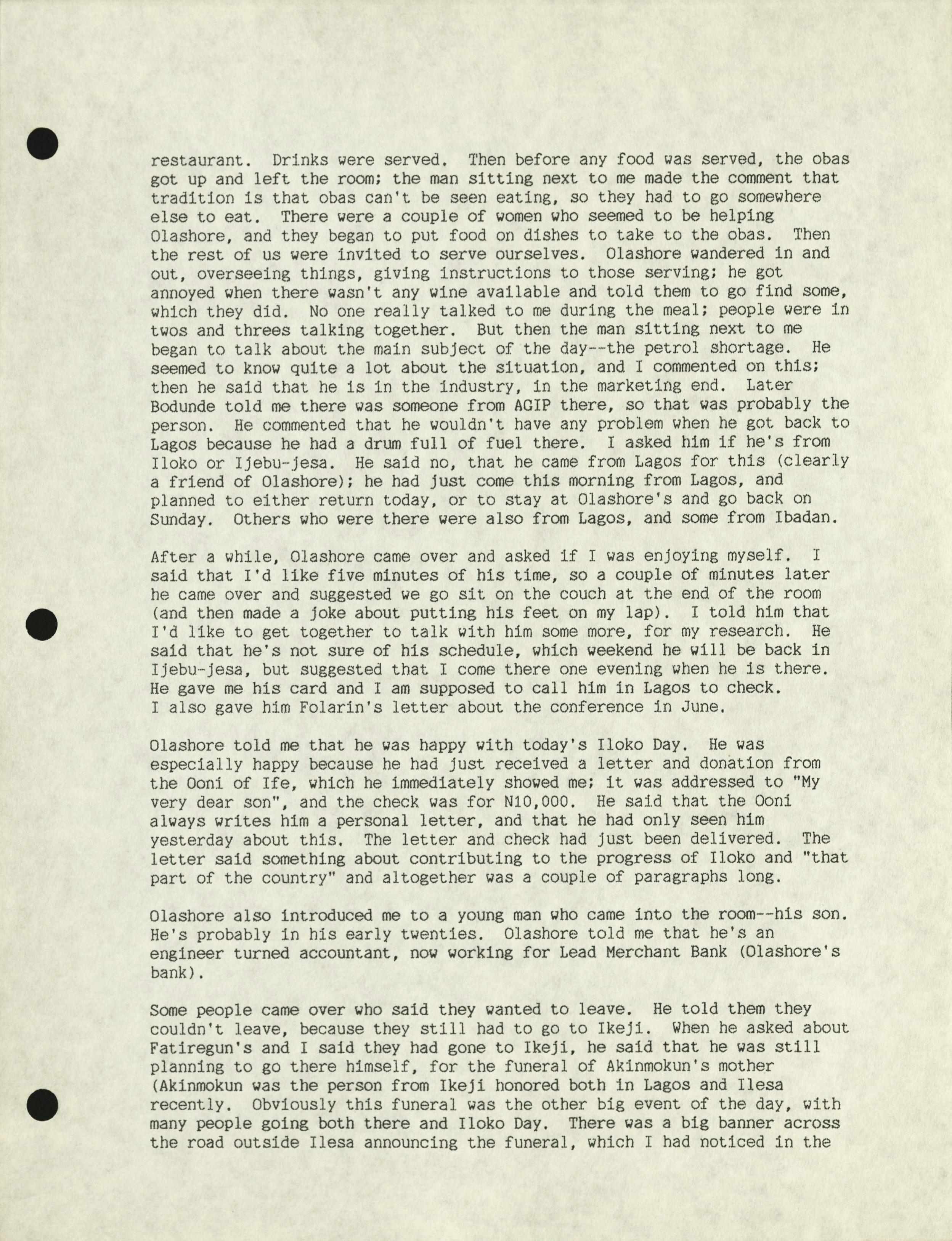 restaurant. Drinks were served. Then before any food was served, the obas got up and left the room; the man sitting next to me made the comment that tradition is that obas can't be seen eating, so they had to go somewhere else to eat. There were a couple of women who seemed to be helping Olashore, and they began to put food on dishes to take to the obas. Then the rest of us were invited to serve ourselves. Olashore wandered in and out, overseeing things, giving instructions to those serving; he got annoyed when there wasn't any wine available and told them to go find some, which they did. No one really talked to me during the meal; people were in twos and threes talking together. But then the man sitting next to me began to talk about the main subject of the day--the petrol shortage. He seemed to know quite a lot about the situation, and I commented on this; then he said that he is in the industry, in the marketing end. Later Bodunde told me there was someone from AGIP there, so that was probably the person. He commented that he wouldn't have any problem when he got back to Lagos because he had a drum full of fuel there. I asked him if he's from Iloko or Ijebu-jesa. He said no, that he came from Lagos for this (clearly a friend of Olashore); he had just come this morning from Lagos, and planned to either return today, or to stay at Olashore's and go back on Sunday. Others who were there were also from Lagos, and some from Ibadan.

After a while, Olashore came over and asked if I was enjoying myself. I said that I'd like five minutes of his time, so a couple of minutes later he came over and suggested we go sit on the couch at the end of the room (and then made a joke about putting his feet on my lap). I told him that I'd like to get together to talk with him some more, for my research. He said that he's not sure of his schedule, which weekend he will be back in Ijebu-jesa, but suggested that I come there one evening when he is there. He gave me his card and I am supposed to call him in Lagos to check. I also gave him Folarin's letter about the conference in June.

Olashore told me that he was happy with today's Iloko Day. He was especially happy because he had just received a letter and donation from the Ooni of Ife, which he immediately showed me; it was addressed to "My very dear son", and the check was for N10,000. He said that the Ooni always writes him a personal letter, and that he had only seen him yesterday about this. The letter and check had just been delivered. The letter said something about contributing to the progress of Iloko and "that part of the country" and altogether was a couple of paragraphs long.

Olashore also introduced me to a young man who came into the room--his son. He's probably in his early twenties. Olashore told me that he's an engineer turned accountant, now working for Lead Merchant Bank (Olashore's bank).

Some people came over who said they wanted to leave. He told them they couldn't leave, because they still had to go to Ikeji. When he asked about Fatiregun's and I said they had gone to Ikeji, he said that he was still planning to go there himself, for the funeral of Akinmokun's mother (Akinmokun was the person from Ikeji honored both in Lagos and Ilesa recently. Obviously this funeral was the other big event of the day, with many people going both there and Iloko Day. There was a big banner across the road outside Ilesa announcing the funeral, which I had noticed in the